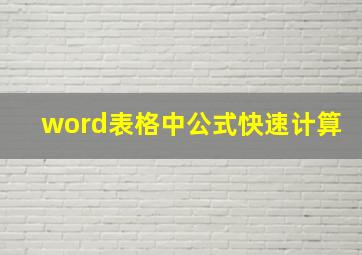 word表格中公式快速计算